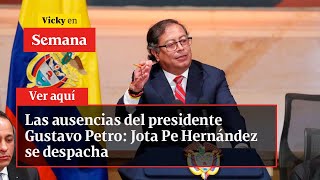 Vicky en

Semana

Ver aquí

Las ausencias del presidente Gustavo Petro: Jota Pe Hernández se despacha